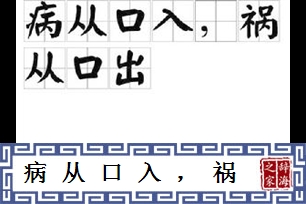 病从口入，祸从口出

病从口入，祸

辞海之家